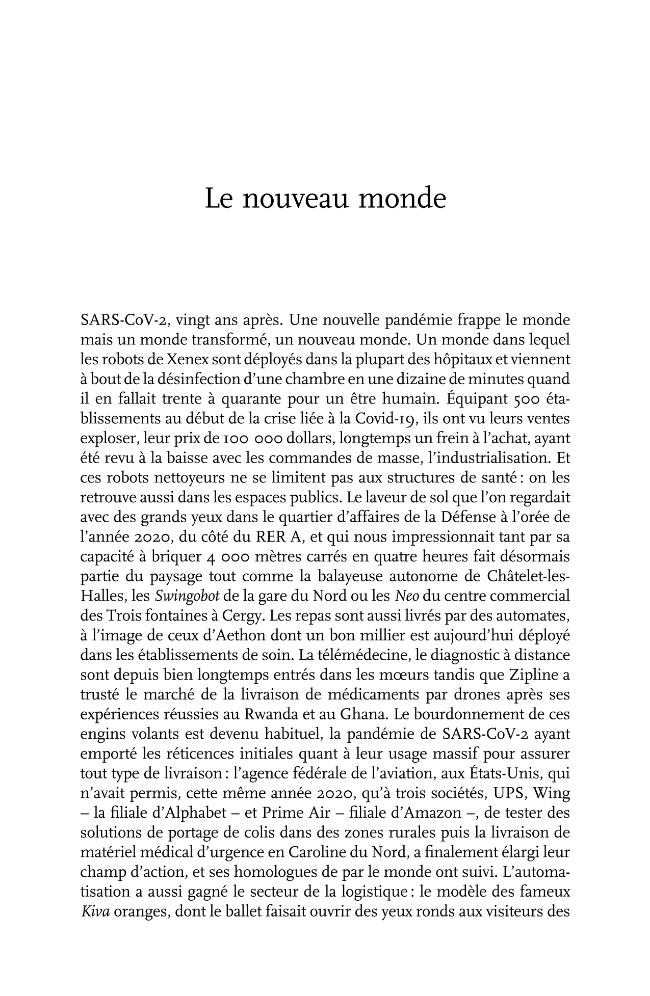 Le nouveau monde

SARS-CoV-2, vingt ans après. Une nouvelle pandémie frappe le monde mais un monde transformé, un nouveau monde. Un monde dans lequel les robots de Xenex sont déployés dans la plupart des hôpitaux et viennent à bout de la désinfection d'une chambre en une dizaine de minutes quand il en fallait trente à quarante pour un être humain. Équipant 500 établissements au début de la crise liée à la Covid-19, ils ont vu leurs ventes exploser, leur prix de 100 000 dollars, longtemps un frein à l'achat, ayant été revu à la baisse avec les commandes de masse, l'industrialisation. Et ces robots nettoyeurs ne se limitent pas aux structures de santé : on les retrouve aussi dans les espaces publics. Le laveur de sol que l'on regardait avec des grands yeux dans le quartier d'affaires de la Défense à l'orée de l'année 2020, du côté du RER A, et qui nous impressionnait tant par sa capacité à briquer 4 000 mètres carrés en quatre heures fait désormais partie du paysage tout comme la balayeuse autonome de Châtelet-les-Halles, les Swingobot de la gare du Nord ou les Neo du centre commercial des Trois fontaines à Cergy. Les repas sont aussi livrés par des automates, à l'image de ceux d'Aethon dont un bon millier est aujourd'hui déployé dans les établissements de soin. La télémédecine, le diagnostic à distance sont depuis bien longtemps entrés dans les mœurs tandis que Zipline a trusté le marché de la livraison de médicaments par drones après ses expériences réussies au Rwanda et au Ghana. Le bourdonnement de ces engins volants est devenu habituel, la pandémie de SARS-CoV-2 ayant emporté les réticences initiales quant à leur usage massif pour assurer tout type de livraison : l'agence fédérale de l'aviation, aux États-Unis, qui n'avait permis, cette même année 2020, qu'à trois sociétés, UPS, Wing – la filiale d'Alphabet – et Prime Air – filiale d'Amazon –, de tester des solutions de portage de colis dans des zones rurales puis la livraison de matériel médical d'urgence en Caroline du Nord, a finalement élargi leur champ d'action, et ses homologues de par le monde ont suivi. L'automatisation a aussi gagné le secteur de la logistique : le modèle des fameux Kiva oranges, dont le ballet faisait ouvrir des yeux ronds aux visiteurs des